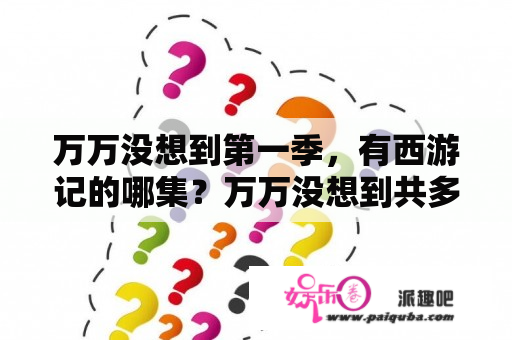 万万没想到第一季，有西游记的哪集？万万没想到共多

娱乐圈

派趣吧

www.paiquba.com